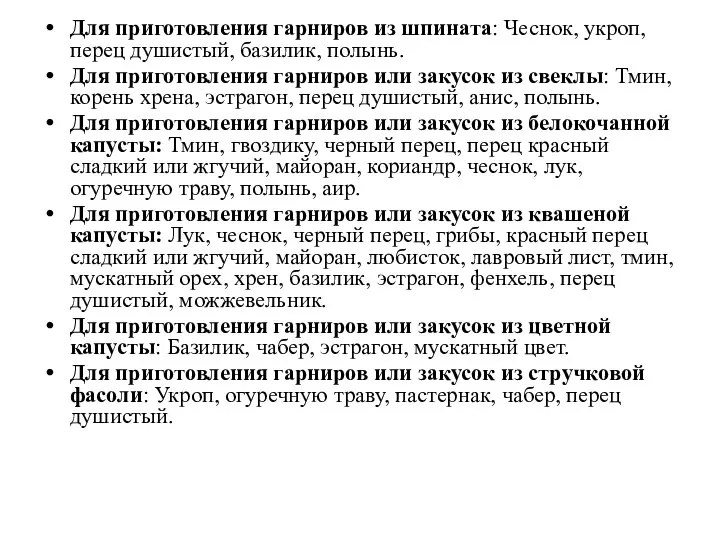 • Для приготовления гарниров из шпината: Чеснок, укроп, перец душистый, базилик, полынь.
• Для приготовления гарниров или закусок из свеклы: Тмин, корень хрена, эстрагон, перец душистый, анис, полынь.
• Для приготовления гарниров или закусок из белокочанной капусты: Тмин, гвоздику, черный перец, перец красный сладкий или жгучий, майоран, кориандр, чеснок, лук, огуречную траву, полынь, аир.
• Для приготовления гарниров или закусок из квашеной капусты: Лук, чеснок, черный перец, грибы, красный перец сладкий или жгучий, майоран, любисток, лавровый лист, тмин, мускатный орех, хрен, базилик, эстрагон, фенхель, перец душистый, можжевельник.
• Для приготовления гарниров или закусок из цветной капусты: Базилик, чабер, эстрагон, мускатный цвет.
• Для приготовления гарниров или закусок из стручковой фасоли: Укроп, огуречную траву, пастернак, чабер, перец душистый.